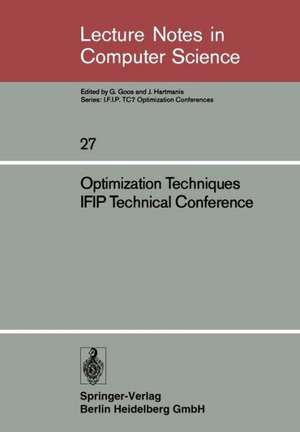 Lecture Notes in Computer Science

Edited by G. Goos and J. Hartmanis
Series: I.F.I.P. TC7 Optimization Conferences

27

Optimization Techniques
IFIP Technical Conference

Springer-Verlag
Berlin Heidelberg GmbH